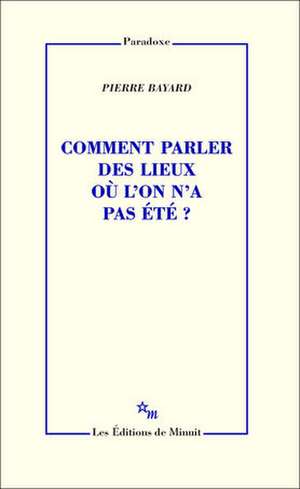 Paradoxe

PIERRE BAYARD

COMMENT PARLER DES LIEUX OÙ L'ON N'A PAS ÉTÉ ?

m

Les Éditions de Minuit